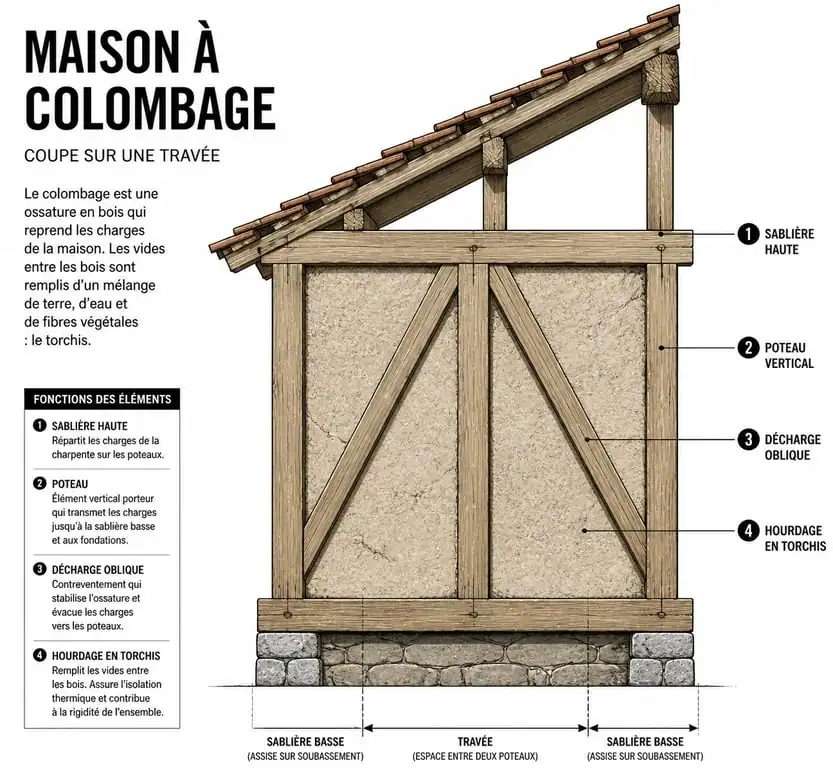 MAISON À COLOMBAGE

COUPE SUR UNE TRAVÉE

Le colombage est une ossature en bois qui reprend les charges de la maison. Les vides entre les bois sont remplis d'un mélange de terre, d'eau et de fibres végétales : le torchis.

FONCTIONS DES ÉLÉMENTS

1 SABLIÈRE HAUTE
Répartit les charges de la charpente sur les poteaux.

2 POTEAU
Élément vertical porteur qui transmet les charges jusqu'à la sablière basse et aux fondations.

3 DÉCHARGE OBLIQUE
Contreventement qui stabilise l'ossature et évacue les charges vers les poteaux.

4 HOURDAGE EN TORCHIS
Remplit les vides entre les bois. Assure l'isolation thermique et contribue à la rigidité de l'ensemble.

1 SABLIÈRE HAUTE

2 POTEAU VERTICAL

3 DÉCHARGE OBLIQUE

4 HOURDAGE EN TORCHIS

SABLIÈRE BASSE
(ASSISE SUR SOUBASSEMENT)

TRAVÉE
(ESPACE ENTRE DEUX POTEAUX)

SABLIÈRE BASSE
(ASSISE SUR SOUBASSEMENT)